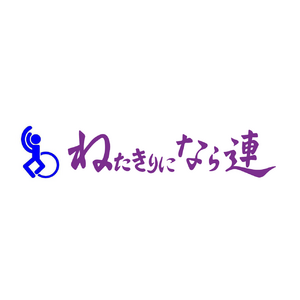 ねたきりにならん連